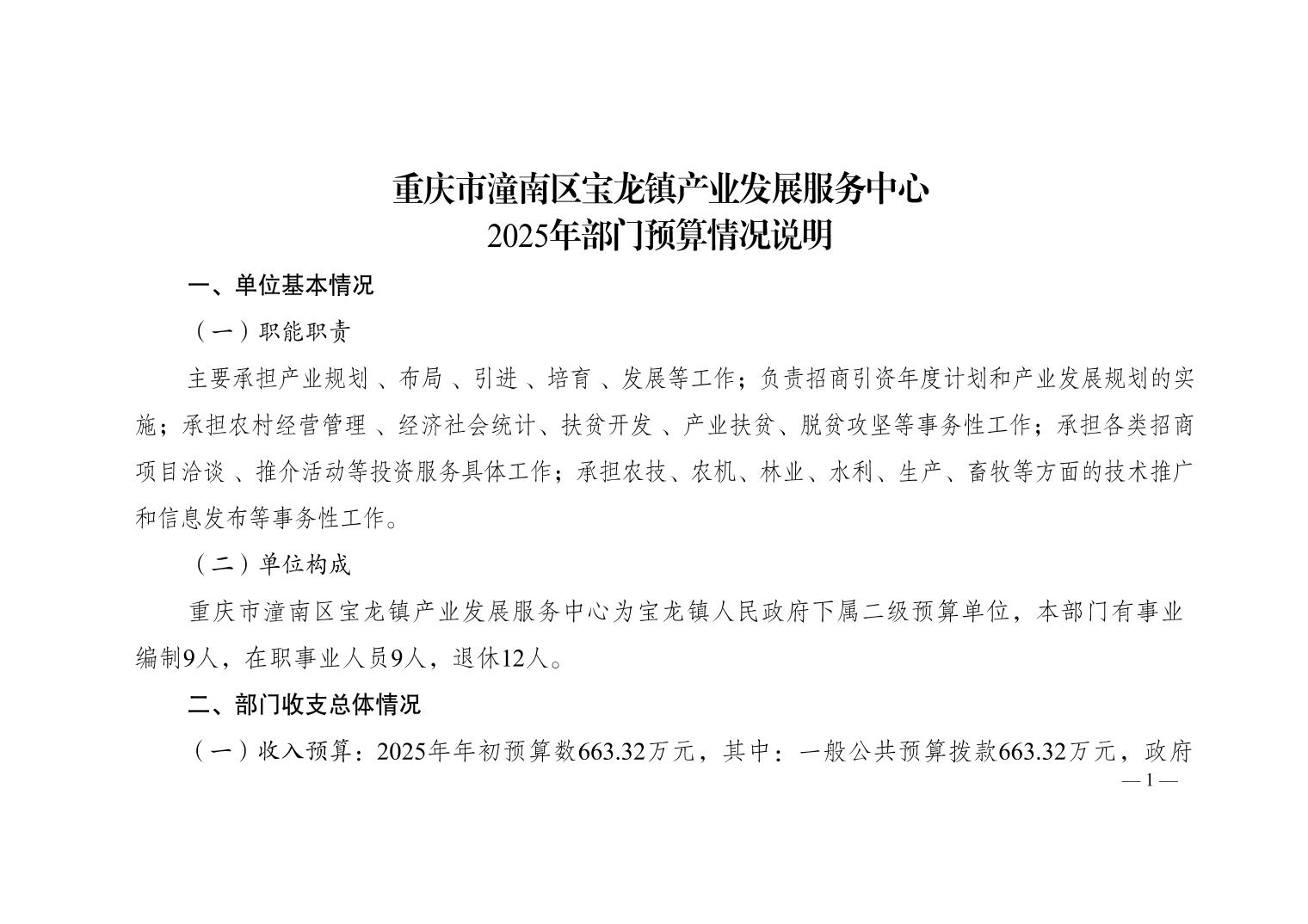 重庆市潼南区宝龙镇产业发展服务中心
2025年部门预算情况说明

一、单位基本情况

（一）职能职责

主要承担产业规划 、布局 、引进 、培育 、发展等工作；负责招商引资年度计划和产业发展规划的实施；承担农村经营管理 、经济社会统计、扶贫开发 、产业扶贫、脱贫攻坚等事务性工作；承担各类招商项目洽谈 、推介活动等投资服务具体工作；承担农技、农机、林业、水利、生产、畜牧等方面的技术推广和信息发布等事务性工作。

（二）单位构成

重庆市潼南区宝龙镇产业发展服务中心为宝龙镇人民政府下属二级预算单位，本部门有事业编制9人，在职事业人员9人，退休12人。

二、部门收支总体情况

（一）收入预算：2025年年初预算数663.32万元，其中：一般公共预算拨款663.32万元，政府

— 1 —